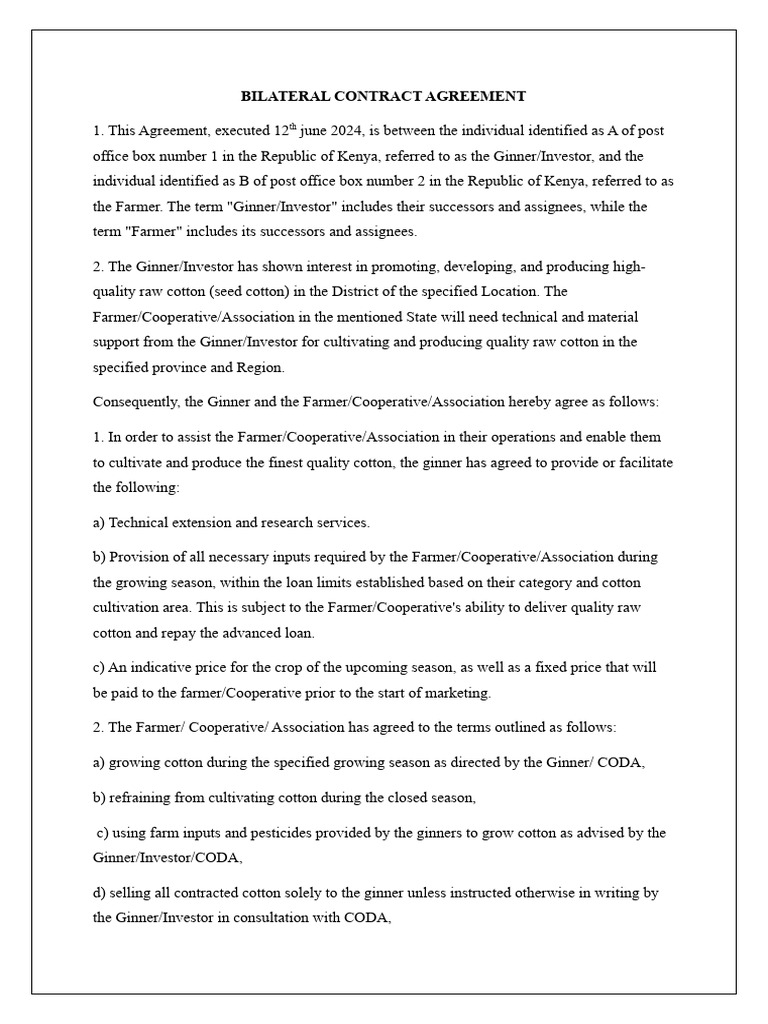 BILATERAL CONTRACT AGREEMENT

1. This Agreement, executed 12$^{th}$ june 2024, is between the individual identified as A of post office box number 1 in the Republic of Kenya, referred to as the Ginner/Investor, and the individual identified as B of post office box number 2 in the Republic of Kenya, referred to as the Farmer. The term "Ginner/Investor" includes their successors and assignees, while the term "Farmer" includes its successors and assignees.

2. The Ginner/Investor has shown interest in promoting, developing, and producing high-quality raw cotton (seed cotton) in the District of the specified Location. The Farmer/Cooperative/Association in the mentioned State will need technical and material support from the Ginner/Investor for cultivating and producing quality raw cotton in the specified province and Region.

Consequently, the Ginner and the Farmer/Cooperative/Association hereby agree as follows:

1. In order to assist the Farmer/Cooperative/Association in their operations and enable them to cultivate and produce the finest quality cotton, the ginner has agreed to provide or facilitate the following:

a) Technical extension and research services.

b) Provision of all necessary inputs required by the Farmer/Cooperative/Association during the growing season, within the loan limits established based on their category and cotton cultivation area. This is subject to the Farmer/Cooperative's ability to deliver quality raw cotton and repay the advanced loan.

c) An indicative price for the crop of the upcoming season, as well as a fixed price that will be paid to the farmer/Cooperative prior to the start of marketing.

2. The Farmer/ Cooperative/ Association has agreed to the terms outlined as follows:

a) growing cotton during the specified growing season as directed by the Ginner/ CODA,

b) refraining from cultivating cotton during the closed season,

c) using farm inputs and pesticides provided by the ginners to grow cotton as advised by the Ginner/Investor/CODA,

d) selling all contracted cotton solely to the ginner unless instructed otherwise in writing by the Ginner/Investor in consultation with CODA,